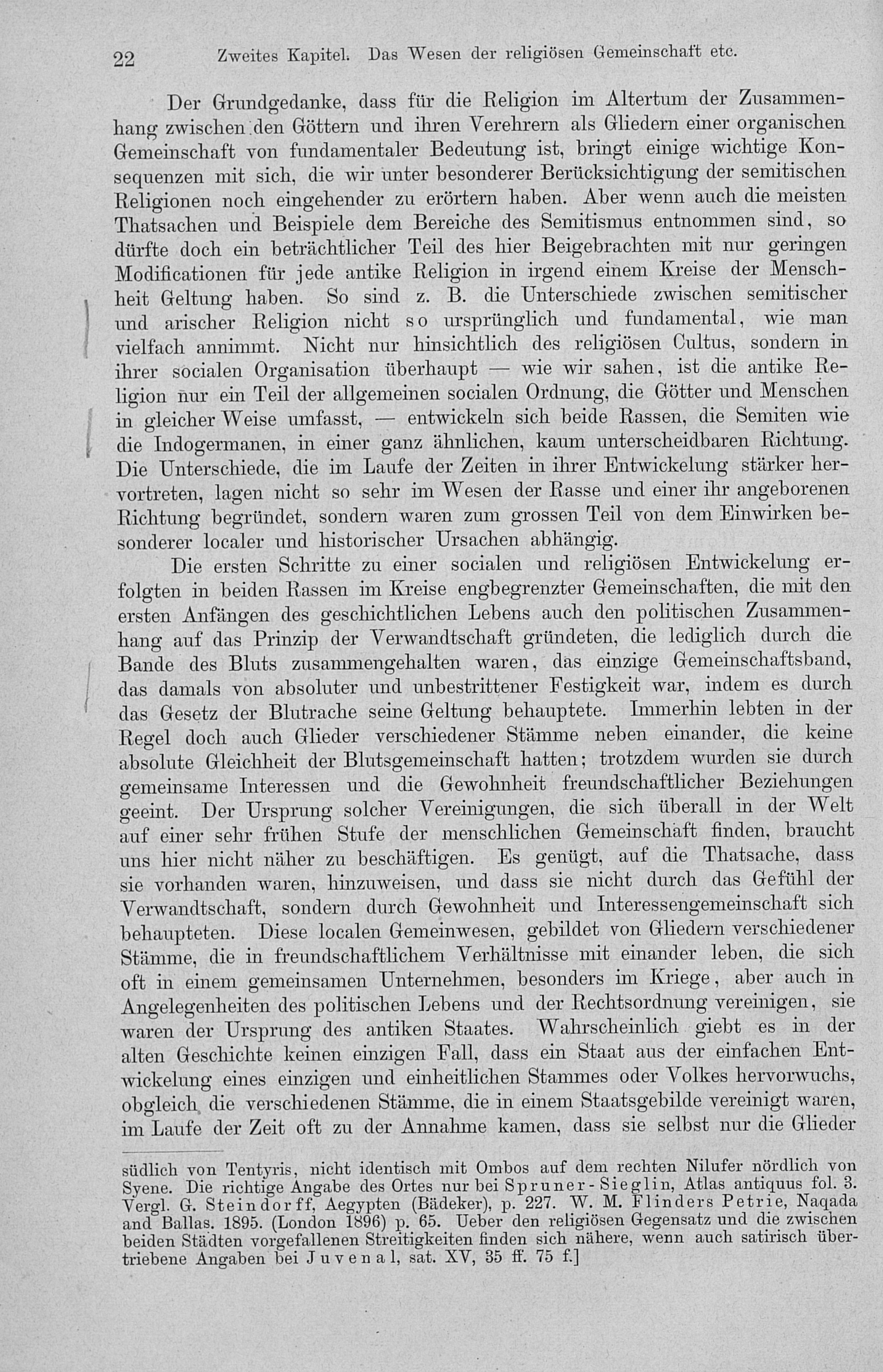 22 Zweites Kapitel. Das Wesen der religiösen Gemeinschaft etc.

Der Grundgedanke, dass für die Religion im Altertum der Zusammenhang zwischen den Göttern und ihren Verehrern als Gliedern einer organischen Gemeinschaft von fundamentaler Bedeutung ist, bringt einige wichtige Konsequenzen mit sich, die wir unter besonderer Berücksichtigung der semitischen Religionen noch eingehender zu erörtern haben. Aber wenn auch die meisten Thatsachen und Beispiele dem Bereiche des Semitismus entnommen sind, so dürfte doch ein beträchtlicher Teil des hier Beigebrachten mit nur geringen Modificationen für jede antike Religion in irgend einem Kreise der Menschheit Geltung haben. So sind z. B. die Unterschiede zwischen semitischer und arischer Religion nicht so ursprünglich und fundamental, wie man vielfach annimmt. Nicht nur hinsichtlich des religiösen Cultus, sondern in ihrer socialen Organisation überhaupt — wie wir sahen, ist die antike Religion nur ein Teil der allgemeinen socialen Ordnung, die Götter und Menschen in gleicher Weise umfasst, — entwickeln sich beide Rassen, die Semiten wie die Indogermanen, in einer ganz ähnlichen, kaum unterscheidbaren Richtung. Die Unterschiede, die im Laufe der Zeiten in ihrer Entwickelung stärker hervortreten, lagen nicht so sehr im Wesen der Rasse und einer ihr angeborenen Richtung begründet, sondern waren zum grossen Teil von dem Einwirken besonderer localer und historischer Ursachen abhängig.

Die ersten Schritte zu einer socialen und religiösen Entwickelung erfolgten in beiden Rassen im Kreise engbegrenzter Gemeinschaften, die mit den ersten Anfängen des geschichtlichen Lebens auch den politischen Zusammenhang auf das Prinzip der Verwandtschaft gründeten, die lediglich durch die Bande des Bluts zusammengehalten waren, das einzige Gemeinschaftsband, das damals von absoluter und unbestrittener Festigkeit war, indem es durch das Gesetz der Blutrache seine Geltung behauptete. Immerhin lebten in der Regel doch auch Glieder verschiedener Stämme neben einander, die keine absolute Gleichheit der Blutsgemeinschaft hatten; trotzdem wurden sie durch gemeinsame Interessen und die Gewohnheit freundschaftlicher Beziehungen geeint. Der Ursprung solcher Vereinigungen, die sich überall in der Welt auf einer sehr frühen Stufe der menschlichen Gemeinschaft finden, braucht uns hier nicht näher zu beschäftigen. Es genügt, auf die Thatsache, dass sie vorhanden waren, hinzuweisen, und dass sie nicht durch das Gefühl der Verwandtschaft, sondern durch Gewohnheit und Interessengemeinschaft sich behaupteten. Diese localen Gemeinwesen, gebildet von Gliedern verschiedener Stämme, die in freundschaftlichem Verhältnisse mit einander leben, die sich oft in einem gemeinsamen Unternehmen, besonders im Kriege, aber auch in Angelegenheiten des politischen Lebens und der Rechtsordnung vereinigen, sie waren der Ursprung des antiken Staates. Wahrscheinlich giebt es in der alten Geschichte keinen einzigen Fall, dass ein Staat aus der einfachen Entwickelung eines einzigen und einheitlichen Stammes oder Volkes hervorwuchs, obgleich die verschiedenen Stämme, die in einem Staatsgebilde vereinigt waren, im Laufe der Zeit oft zu der Annahme kamen, dass sie selbst nur die Glieder

südlich von Tentyris, nicht identisch mit Ombos auf dem rechten Nilufer nördlich von Syene. Die richtige Angabe des Ortes nur bei Spruner-Sieglin, Atlas antiquus fol. 3. Vergl. G. Steindorff, Aegypten (Bädeker), p. 227. W. M. Flinders Petrie, Naqada and Ballas. 1895. (London 1896) p. 65. Ueber den religiösen Gegensatz und die zwischen beiden Städten vorgefallenen Streitigkeiten finden sich nähere, wenn auch satirisch übertriebene Angaben bei Juvenal, sat. XV, 35 ff. 75 f.]